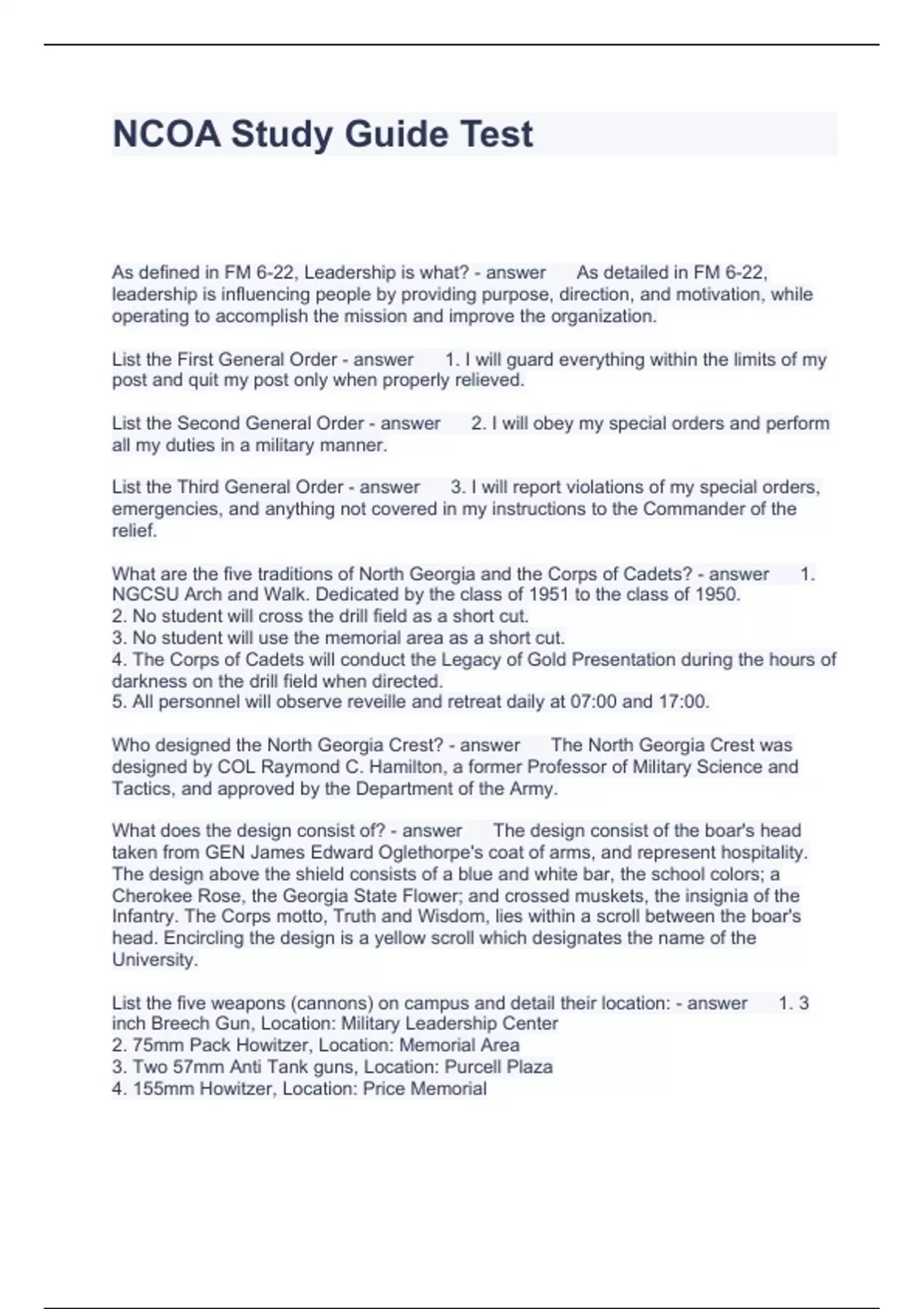 NCOA Study Guide Test

As defined in FM 6-22, Leadership is what? - answer As detailed in FM 6-22, leadership is influencing people by providing purpose, direction, and motivation, while operating to accomplish the mission and improve the organization.

List the First General Order - answer 1. I will guard everything within the limits of my post and quit my post only when properly relieved.

List the Second General Order - answer 2. I will obey my special orders and perform all my duties in a military manner.

List the Third General Order - answer 3. I will report violations of my special orders, emergencies, and anything not covered in my instructions to the Commander of the relief.

What are the five traditions of North Georgia and the Corps of Cadets? - answer 1. NGCSU Arch and Walk. Dedicated by the class of 1951 to the class of 1950.
2. No student will cross the drill field as a short cut.
3. No student will use the memorial area as a short cut.
4. The Corps of Cadets will conduct the Legacy of Gold Presentation during the hours of darkness on the drill field when directed.
5. All personnel will observe reveille and retreat daily at 07:00 and 17:00.

Who designed the North Georgia Crest? - answer The North Georgia Crest was designed by COL Raymond C. Hamilton, a former Professor of Military Science and Tactics, and approved by the Department of the Army.

What does the design consist of? - answer The design consist of the boar's head taken from GEN James Edward Oglethorpe's coat of arms, and represent hospitality. The design above the shield consists of a blue and white bar, the school colors; a Cherokee Rose, the Georgia State Flower; and crossed muskets, the insignia of the Infantry. The Corps motto, Truth and Wisdom, lies within a scroll between the boar's head. Encircling the design is a yellow scroll which designates the name of the University.

List the five weapons (cannons) on campus and detail their location: - answer 1. 3 inch Breech Gun, Location: Military Leadership Center
2. 75mm Pack Howitzer, Location: Memorial Area
3. Two 57mm Anti Tank guns, Location: Purcell Plaza
4. 155mm Howitzer, Location: Price Memorial